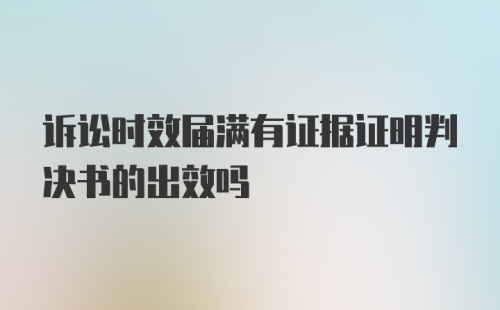 诉讼时效届满有证据证明判决书的出效吗